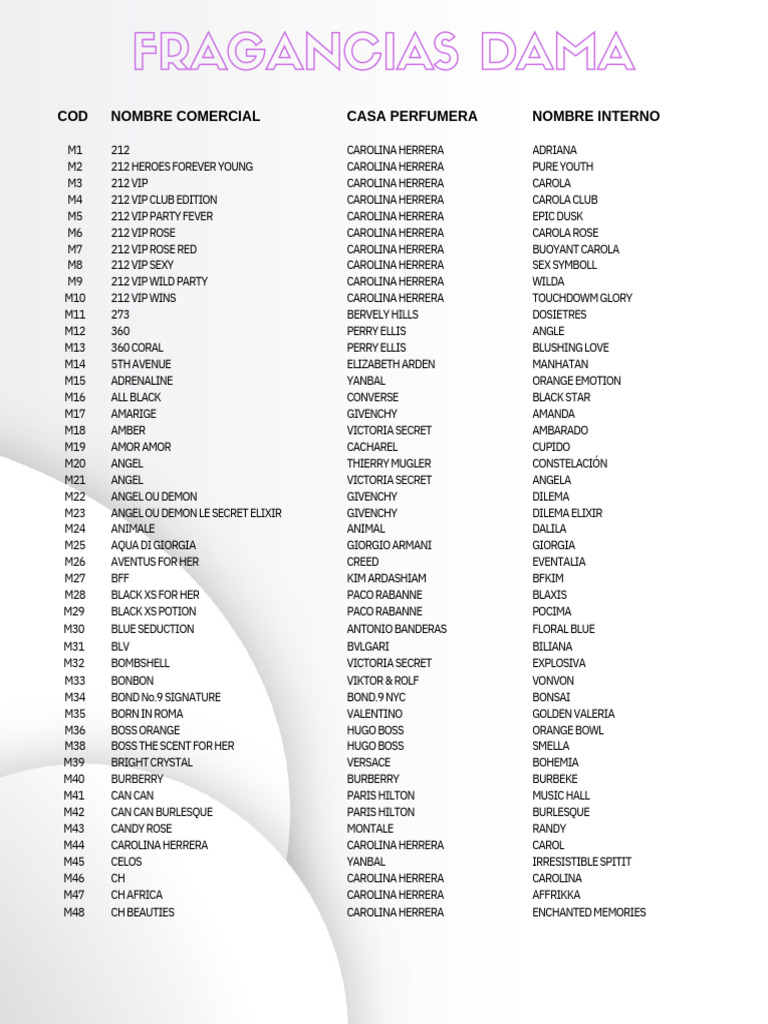 FRAGANCIAS DAMA

| COD | NOMBRE COMERCIAL | CASA PERFUMERA | NOMBRE INTERNO |
|---|---|---|---|
| M1 | 212 | CAROLINA HERRERA | ADRIANA |
| M2 | 212 HEROES FOREVER YOUNG | CAROLINA HERRERA | PURE YOUTH |
| M3 | 212 VIP | CAROLINA HERRERA | CAROLA |
| M4 | 212 VIP CLUB EDITION | CAROLINA HERRERA | CAROLA CLUB |
| M5 | 212 VIP PARTY FEVER | CAROLINA HERRERA | EPIC DUSK |
| M6 | 212 VIP ROSE | CAROLINA HERRERA | CAROLA ROSE |
| M7 | 212 VIP ROSE RED | CAROLINA HERRERA | BUOYANT CAROLA |
| M8 | 212 VIP SEXY | CAROLINA HERRERA | SEX SYMBOLL |
| M9 | 212 VIP WILD PARTY | CAROLINA HERRERA | WILDA |
| M10 | 212 VIP WINS | CAROLINA HERRERA | TOUCHDOWM GLORY |
| M11 | 273 | BERVELY HILLS | DOSIETRES |
| M12 | 360 | PERRY ELLIS | ANGLE |
| M13 | 360 CORAL | PERRY ELLIS | BLUSHING LOVE |
| M14 | 5TH AVENUE | ELIZABETH ARDEN | MANHATAN |
| M15 | ADRENALINE | YANBAL | ORANGE EMOTION |
| M16 | ALL BLACK | CONVERSE | BLACK STAR |
| M17 | AMARIGE | GIVENCHY | AMANDA |
| M18 | AMBER | VICTORIA SECRET | AMBARADO |
| M19 | AMOR AMOR | CACHAREL | CUPIDO |
| M20 | ANGEL | THIERRY MUGLER | CONSTELACIÓN |
| M21 | ANGEL | VICTORIA SECRET | ANGELA |
| M22 | ANGEL OU DEMON | GIVENCHY | DILEMA |
| M23 | ANGEL OU DEMON LE SECRET ELIXIR | GIVENCHY | DILEMA ELIXIR |
| M24 | ANIMALE | ANIMAL | DALILA |
| M25 | AQUA DI GIORGIA | GIORGIO ARMANI | GIORGIA |
| M26 | AVENTUS FOR HER | CREED | EVENTALIA |
| M27 | BFF | KIM ARDASHIAM | BFKIM |
| M28 | BLACK XS FOR HER | PACO RABANNE | BLAXIS |
| M29 | BLACK XS POTION | PACO RABANNE | POCIMA |
| M30 | BLUE SEDUCTION | ANTONIO BANDERAS | FLORAL BLUE |
| M31 | BLV | BVLGARI | BILIANA |
| M32 | BOMBSHELL | VICTORIA SECRET | EXPLOSIVA |
| M33 | BONBON | VIKTOR & ROLF | VONVON |
| M34 | BOND No.9 SIGNATURE | BOND.9 NYC | BONSAI |
| M35 | BORN IN ROMA | VALENTINO | GOLDEN VALERIA |
| M36 | BOSS ORANGE | HUGO BOSS | ORANGE BOWL |
| M38 | BOSS THE SCENT FOR HER | HUGO BOSS | SMELLA |
| M39 | BRIGHT CRYSTAL | VERSACE | BOHEMIA |
| M40 | BURBERRY | BURBERRY | BURBEKE |
| M41 | CAN CAN | PARIS HILTON | MUSIC HALL |
| M42 | CAN CAN BURLESQUE | PARIS HILTON | BURLESQUE |
| M43 | CANDY ROSE | MONTALE | RANDY |
| M44 | CAROLINA HERRERA | CAROLINA HERRERA | CAROL |
| M45 | CELOS | YANBAL | IRRESISTIBLE SPITIT |
| M46 | CH | CAROLINA HERRERA | CAROLINA |
| M47 | CH AFRICA | CAROLINA HERRERA | AFFRIKKA |
| M48 | CH BEAUTIES | CAROLINA HERRERA | ENCHANTED MEMORIES |